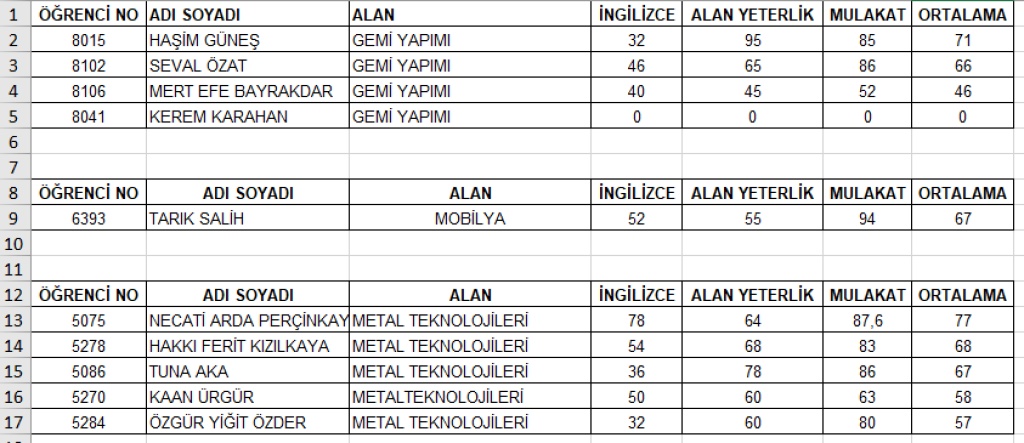 | 1 | ÖĞRENCİ NO | ADI SOYADI | ALAN | İNGİLİZCE | ALAN YETERLİK | MULAKAT | ORTALAMA |
|---|---|---|---|---|---|---|---|
| 2 | 8015 | HAŞİM GÜNEŞ | GEMİ YAPIMI | 32 | 95 | 85 | 71 |
| 3 | 8102 | SEVAL ÖZAT | GEMİ YAPIMI | 46 | 65 | 86 | 66 |
| 4 | 8106 | MERT EFE BAYRAKDAR | GEMİ YAPIMI | 40 | 45 | 52 | 46 |
| 5 | 8041 | KEREM KARAHAN | GEMİ YAPIMI | 0 | 0 | 0 | 0 |
| 6 | | | | | | | |
| 7 | | | | | | | |
| 8 | ÖĞRENCİ NO | ADI SOYADI | ALAN | İNGİLİZCE | ALAN YETERLİK | MULAKAT | ORTALAMA |
| 9 | 6393 | TARIK SALİH | MOBİLYA | 52 | 55 | 94 | 67 |
| 10 | | | | | | | |
| 11 | | | | | | | |
| 12 | ÖĞRENCİ NO | ADI SOYADI | ALAN | İNGİLİZCE | ALAN YETERLİK | MULAKAT | ORTALAMA |
| 13 | 5075 | NECATİ ARDA PERÇİNKAY | METAL TEKNOLOJİLERİ | 78 | 64 | 87,6 | 77 |
| 14 | 5278 | HAKKI FERİT KIZILKAYA | METAL TEKNOLOJİLERİ | 54 | 68 | 83 | 68 |
| 15 | 5086 | TUNA AKA | METAL TEKNOLOJİLERİ | 36 | 78 | 86 | 67 |
| 16 | 5270 | KAAN ÜRGÜR | METALTEKNOLOJİLERİ | 50 | 60 | 63 | 58 |
| 17 | 5284 | ÖZGÜR YİĞİT ÖZDER | METAL TEKNOLOJİLERİ | 32 | 60 | 80 | 57 |